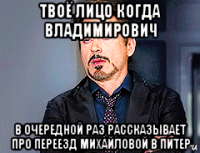 ТВОЁ ЛИЦО КОГДА ВЛАДИМИРОВИЧ

В ОЧЕРЕДНОЙ РАЗ РАССКАЗЫВАЕТ ПРО ПЕРЕЕЗД МИХАЙЛОВОЙ В ПИТЕР